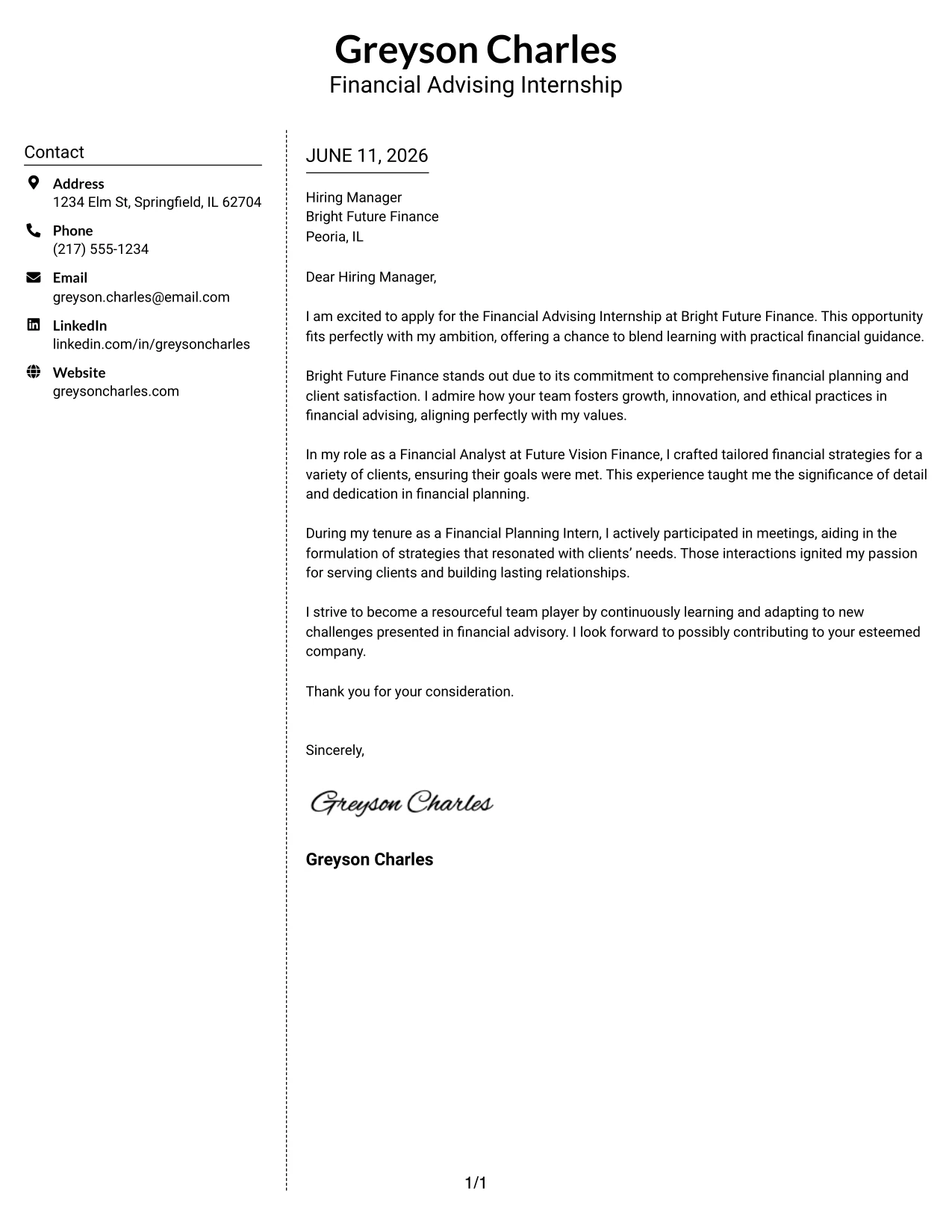 Greyson Charles
Financial Advising Internship

Contact

Address
1234 Elm St, Springfield, IL 62704

Phone
(217) 555-1234

Email
greyson.charles@email.com

LinkedIn
linkedin.com/in/greysoncharles

Website
greysoncharles.com

JUNE 11, 2026

Hiring Manager
Bright Future Finance
Peoria, IL

Dear Hiring Manager,

I am excited to apply for the Financial Advising Internship at Bright Future Finance. This opportunity fits perfectly with my ambition, offering a chance to blend learning with practical financial guidance.

Bright Future Finance stands out due to its commitment to comprehensive financial planning and client satisfaction. I admire how your team fosters growth, innovation, and ethical practices in financial advising, aligning perfectly with my values.

In my role as a Financial Analyst at Future Vision Finance, I crafted tailored financial strategies for a variety of clients, ensuring their goals were met. This experience taught me the significance of detail and dedication in financial planning.

During my tenure as a Financial Planning Intern, I actively participated in meetings, aiding in the formulation of strategies that resonated with clients' needs. Those interactions ignited my passion for serving clients and building lasting relationships.

I strive to become a resourceful team player by continuously learning and adapting to new challenges presented in financial advisory. I look forward to possibly contributing to your esteemed company.

Thank you for your consideration.

Sincerely,

Greyson Charles

Greyson Charles

1/1